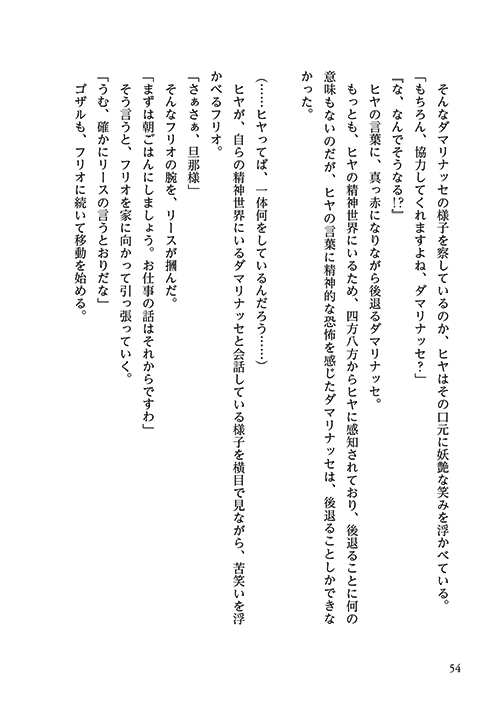 そんなダマリナッセの様子を察しているのか、ヒヤはその口元に妖艶な笑みを浮かべている。
「もちろん、協力してくれますよね、ダマリナッセ？」
「な、なんでそうなる!?」
ヒヤの言葉に、真っ赤になりながら後退るダマリナッセ。
もっとも、ヒヤの精神世界にいるため、四方八方からヒヤに感知されており、後退ることに何の意味もないのだが、ヒヤの言葉に精神的な恐怖を感じたダマリナッセは、後退ることしかできなかった。

（……ヒヤってば、一体何をしているんだろう……）
ヒヤが、自らの精神世界にいるダマリナッセと会話している様子を横目で見ながら、苦笑いを浮かべるフリオ。
「さぁさぁ、旦那様」
そんなフリオの腕を、リースが摑んだ。
「まずは朝ごはんにしましょう。お仕事の話はそれからですわ」
そう言うと、フリオを家に向かって引っ張っていく。
「うむ、確かにリースの言うとおりだな」
ゴザルも、フリオに続いて移動を始める。

54